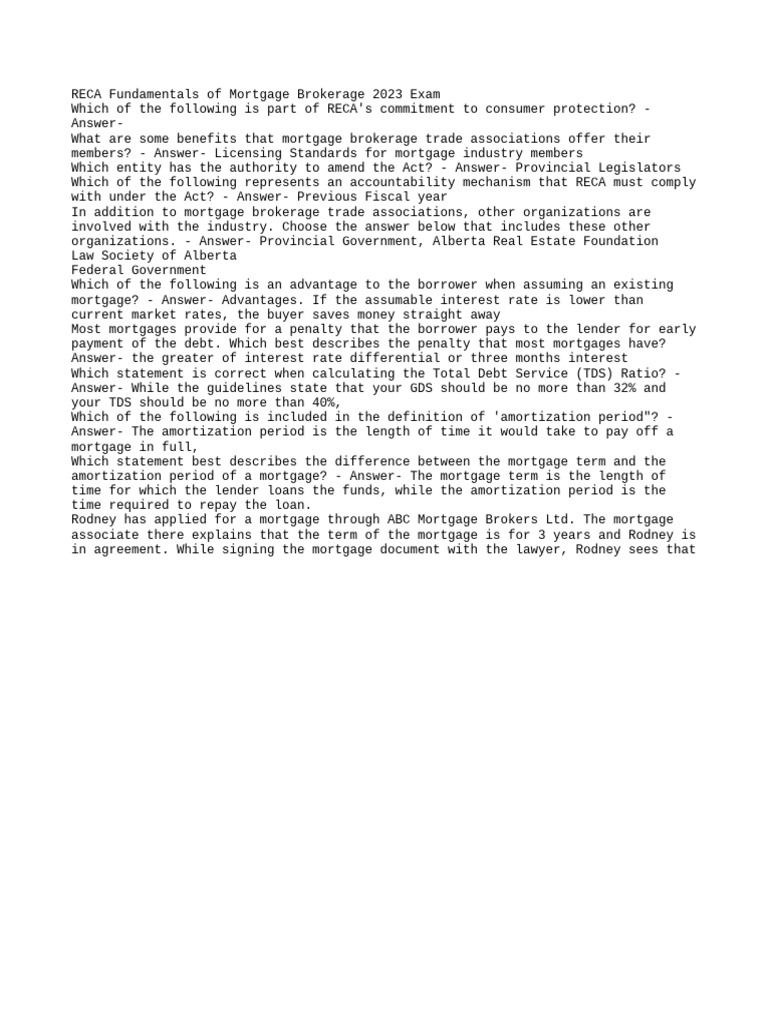 RECA Fundamentals of Mortgage Brokerage 2023 Exam
Which of the following is part of RECA's commitment to consumer protection? - Answer-
What are some benefits that mortgage brokerage trade associations offer their members? - Answer- Licensing Standards for mortgage industry members
Which entity has the authority to amend the Act? - Answer- Provincial Legislators
Which of the following represents an accountability mechanism that RECA must comply with under the Act? - Answer- Previous Fiscal year
In addition to mortgage brokerage trade associations, other organizations are involved with the industry. Choose the answer below that includes these other organizations. - Answer- Provincial Government, Alberta Real Estate Foundation
Law Society of Alberta
Federal Government
Which of the following is an advantage to the borrower when assuming an existing mortgage? - Answer- Advantages. If the assumable interest rate is lower than current market rates, the buyer saves money straight away
Most mortgages provide for a penalty that the borrower pays to the lender for early payment of the debt. Which best describes the penalty that most mortgages have? Answer- the greater of interest rate differential or three months interest
Which statement is correct when calculating the Total Debt Service (TDS) Ratio? - Answer- While the guidelines state that your GDS should be no more than 32% and your TDS should be no more than 40%,
Which of the following is included in the definition of 'amortization period"? - Answer- The amortization period is the length of time it would take to pay off a mortgage in full,
Which statement best describes the difference between the mortgage term and the amortization period of a mortgage? - Answer- The mortgage term is the length of time for which the lender loans the funds, while the amortization period is the time required to repay the loan.
Rodney has applied for a mortgage through ABC Mortgage Brokers Ltd. The mortgage associate there explains that the term of the mortgage is for 3 years and Rodney is in agreement. While signing the mortgage document with the lawyer, Rodney sees that